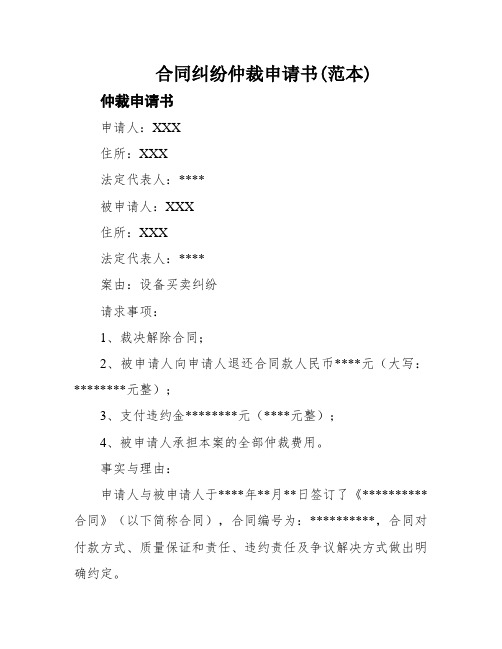 合同纠纷仲裁申请书(范本)

仲裁申请书

申请人：XXX

住所：XXX

法定代表人：****

被申请人：XXX

住所：XXX

法定代表人：****

案由：设备买卖纠纷

请求事项：

1、裁决解除合同；

2、被申请人向申请人退还合同款人民币****元（大写：********元整）；

3、支付违约金********元（****元整）；

4、被申请人承担本案的全部仲裁费用。

事实与理由：

申请人与被申请人于****年**月**日签订了《**********合同》（以下简称合同），合同编号为：**********，合同对付款方式、质量保证和责任、违约责任及争议解决方式做出明确约定。